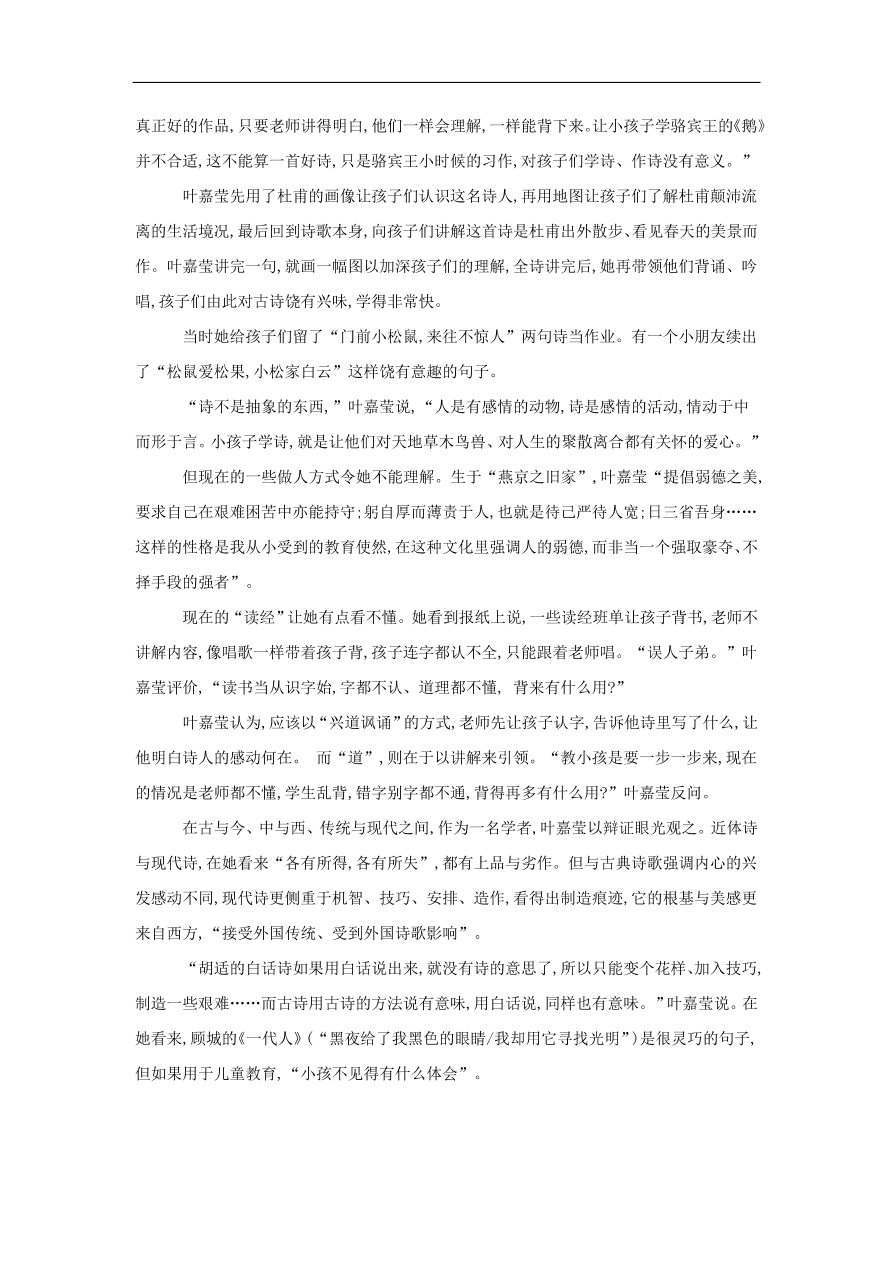 真正好的作品，只要老师讲得明白，他们一样会理解，一样能背下来。让小孩子学骆宾王的《鹅》并不合适，这不能算一首好诗，只是骆宾王小时候的习作，对孩子们学诗、作诗没有意义。”

叶嘉莹先用了杜甫的画像让孩子们认识这名诗人，再用地图让孩子们了解杜甫颠沛流离的生活境况，最后回到诗歌本身，向孩子们讲解这首诗是杜甫出外散步、看见春天的美景而作。叶嘉莹讲完一句，就画一幅图以加深孩子们的理解，全诗讲完后，她再带领他们背诵、吟唱，孩子们由此对古诗饶有兴味，学得非常快。

当时她给孩子们留了“门前小松鼠，来往不惊人”两句诗当作业。有一个小朋友续出了“松鼠爱松果，小松家白云”这样饶有意趣的句子。

“诗不是抽象的东西，”叶嘉莹说，“人是有感情的动物，诗是感情的活动，情动于中而形于言。小孩子学诗，就是让他们对天地草木鸟兽、对人生的聚散离合都有关怀的爱心。”

但现在的一些做人方式令她不能理解。生于“燕京之旧家”，叶嘉莹“提倡弱德之美，要求自己在艰难困苦中亦能持守；躬自厚而薄责于人，也就是待己严待人宽；日三省吾身……这样的性格是我从小受到的教育使然，在这种文化里强调人的弱德，而非当一个强取豪夺、不择手段的强者”。

现在的“读经”让她有点看不懂。她看到报纸上说，一些读经班单让孩子背书，老师不讲解内容，像唱歌一样带着孩子背，孩子连字都认不全，只能跟着老师唱。“误人子弟。”叶嘉莹评价，“读书当从识字始，字都不认、道理都不懂， 背来有什么用？”

叶嘉莹认为，应该以“兴道讽诵”的方式，老师先让孩子认字，告诉他诗里写了什么，让他明白诗人的感动何在。 而“道”，则在于以讲解来引领。“教小孩是要一步一步来，现在的情况是老师都不懂，学生乱背，错字别字都不通，背得再多有什么用？”叶嘉莹反问。

在古与今、中与西、传统与现代之间，作为一名学者，叶嘉莹以辩证眼光观之。近体诗与现代诗，在她看来“各有所得，各有所失”，都有上品与劣作。但与古典诗歌强调内心的兴发感动不同，现代诗更侧重于机智、技巧、安排、造作，看得出制造痕迹，它的根基与美感更来自西方，“接受外国传统、受到外国诗歌影响”。

“胡适的白话诗如果用白话说出来，就没有诗的意思了，所以只能变个花样、加入技巧，制造一些艰难……而古诗用古诗的方法说有意味，用白话说，同样也有意味。”叶嘉莹说。在她看来，顾城的《一代人》（“黑夜给了我黑色的眼睛/我却用它寻找光明”）是很灵巧的句子，但如果用于儿童教育，“小孩不见得有什么体会”。